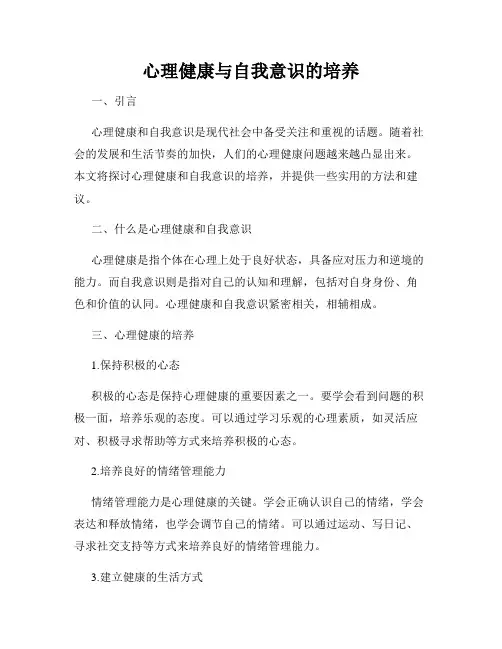 心理健康与自我意识的培养

一、引言

心理健康和自我意识是现代社会中备受关注和重视的话题。随着社会的发展和生活节奏的加快，人们的心理健康问题越来越凸显出来。本文将探讨心理健康和自我意识的培养，并提供一些实用的方法和建议。

二、什么是心理健康和自我意识

心理健康是指个体在心理上处于良好状态，具备应对压力和逆境的能力。而自我意识则是指对自己的认知和理解，包括对自身身份、角色和价值的认同。心理健康和自我意识紧密相关，相辅相成。

三、心理健康的培养

1.保持积极的心态

积极的心态是保持心理健康的重要因素之一。要学会看到问题的积极一面，培养乐观的态度。可以通过学习乐观的心理素质，如灵活应对、积极寻求帮助等方式来培养积极的心态。

2.培养良好的情绪管理能力

情绪管理能力是心理健康的关键。学会正确认识自己的情绪，学会表达和释放情绪，也学会调节自己的情绪。可以通过运动、写日记、寻求社交支持等方式来培养良好的情绪管理能力。

3.建立健康的生活方式